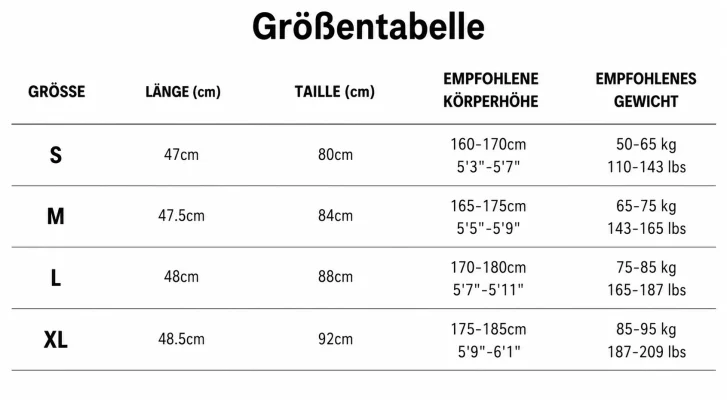 Größentabelle

| GRÖSSE | LÄNGE (cm) | TAILLE (cm) | EMPFOHLENE KÖRPERHÖHE | EMPFOHLENES GEWICHT |
|---|---|---|---|---|
| S | 47cm | 80cm | 160-170cm 5'3"-5'7" | 50-65 kg 110-143 lbs |
| M | 47.5cm | 84cm | 165-175cm 5'5"-5'9" | 65-75 kg 143-165 lbs |
| L | 48cm | 88cm | 170-180cm 5'7"-5'11" | 75-85 kg 165-187 lbs |
| XL | 48.5cm | 92cm | 175-185cm 5'9"-6'1" | 85-95 kg 187-209 lbs |